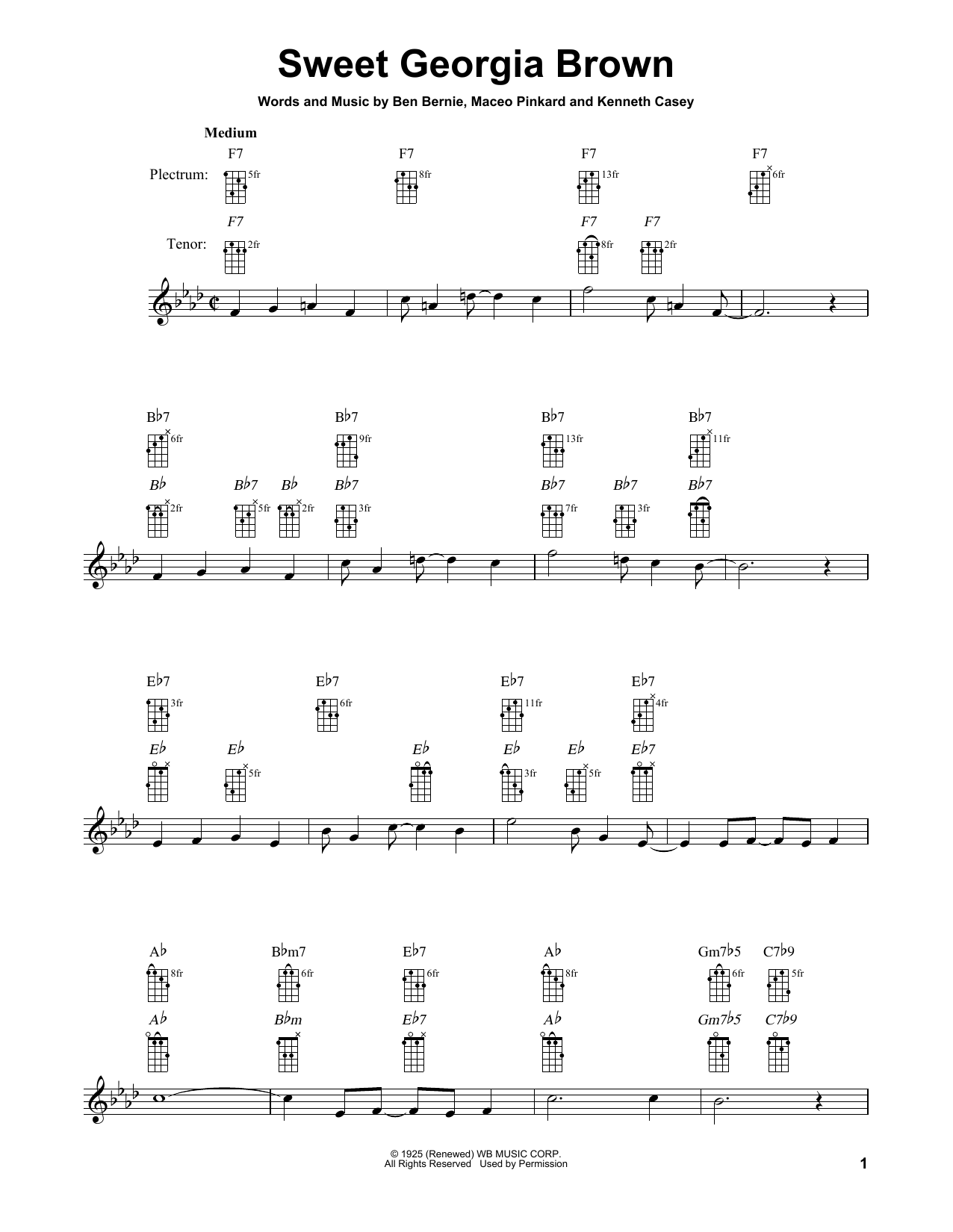 Sweet Georgia Brown

Words and Music by Ben Bernie, Maceo Pinkard and Kenneth Casey

Medium

Plectrum: F7 5fr F7 8fr F7 13fr F7 6fr

Tenor: F7 2fr F7 8fr F7 2fr

B♭7 6fr B♭7 9fr B♭7 13fr B♭7 11fr

B♭ 2fr B♭7 5fr B♭ 2fr B♭7 3fr B♭7 7fr B♭7 3fr B♭7

E♭7 3fr E♭7 6fr E♭7 11fr E♭7 4fr

E♭ E♭ 5fr E♭ E♭ 3fr E♭ 5fr E♭7

A♭ 8fr B♭m7 6fr E♭7 6fr A♭ 8fr Gm7♭5 6fr C7♭9 5fr

A♭ B♭m E♭7 A♭ Gm7♭5 C7♭9

© 1925 (Renewed) WB MUSIC CORP.
All Rights Reserved Used by Permission

1